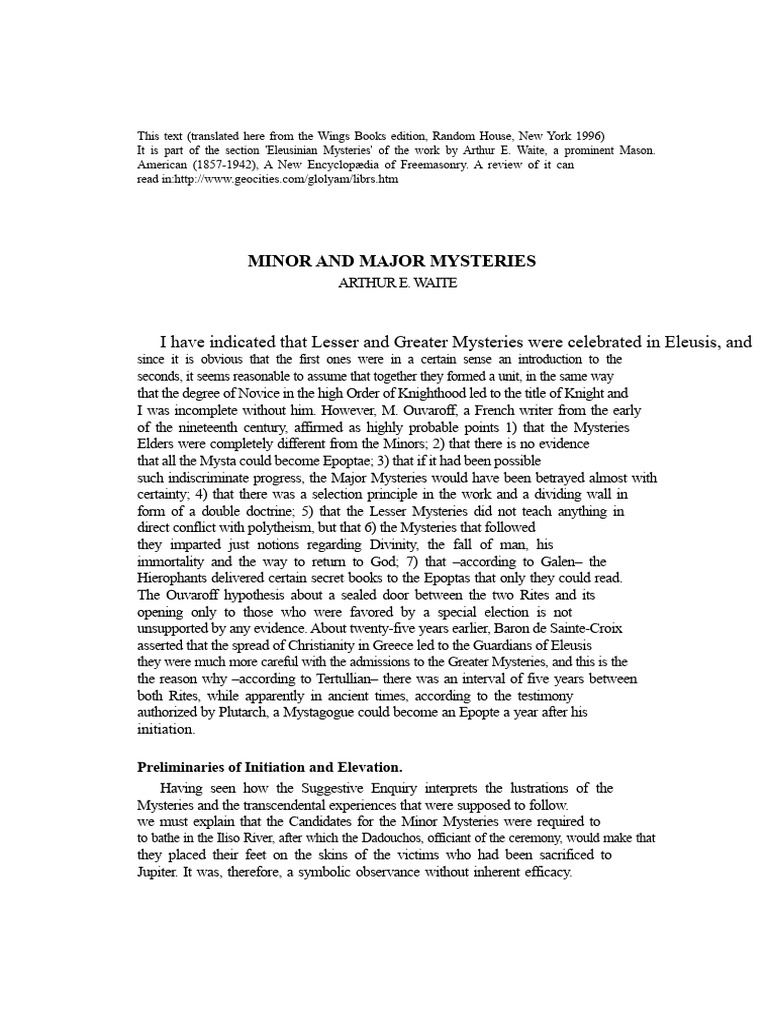 This text (translated here from the Wings Books edition, Random House, New York 1996)
It is part of the section 'Eleusinian Mysteries' of the work by Arthur E. Waite, a prominent Mason. American (1857-1942), A New Encyclopædia of Freemasonry. A review of it can read in:http://www.geocities.com/glolyam/librs.htm

MINOR AND MAJOR MYSTERIES
ARTHUR E. WAITE

I have indicated that Lesser and Greater Mysteries were celebrated in Eleusis, and since it is obvious that the first ones were in a certain sense an introduction to the seconds, it seems reasonable to assume that together they formed a unit, in the same way that the degree of Novice in the high Order of Knighthood led to the title of Knight and I was incomplete without him. However, M. Ouvaroff, a French writer from the early of the nineteenth century, affirmed as highly probable points 1) that the Mysteries Elders were completely different from the Minors; 2) that there is no evidence that all the Mysta could become Epoptae; 3) that if it had been possible such indiscriminate progress, the Major Mysteries would have been betrayed almost with certainty; 4) that there was a selection principle in the work and a dividing wall in form of a double doctrine; 5) that the Lesser Mysteries did not teach anything in direct conflict with polytheism, but that 6) the Mysteries that followed they imparted just notions regarding Divinity, the fall of man, his immortality and the way to return to God; 7) that –according to Galen– the Hierophants delivered certain secret books to the Epoptas that only they could read. The Ouvaroff hypothesis about a sealed door between the two Rites and its opening only to those who were favored by a special election is not unsupported by any evidence. About twenty-five years earlier, Baron de Sainte-Croix asserted that the spread of Christianity in Greece led to the Guardians of Eleusis they were much more careful with the admissions to the Greater Mysteries, and this is the the reason why –according to Tertullian– there was an interval of five years between both Rites, while apparently in ancient times, according to the testimony authorized by Plutarch, a Mystagogue could become an Epopte a year after his initiation.

Preliminaries of Initiation and Elevation.

Having seen how the Suggestive Enquiry interprets the lustrations of the Mysteries and the transcendental experiences that were supposed to follow. we must explain that the Candidates for the Minor Mysteries were required to to bathe in the Iliso River, after which the Dadouchos, officiant of the ceremony, would make that they placed their feet on the skins of the victims who had been sacrificed to Jupiter. It was, therefore, a symbolic observance without inherent efficacy.